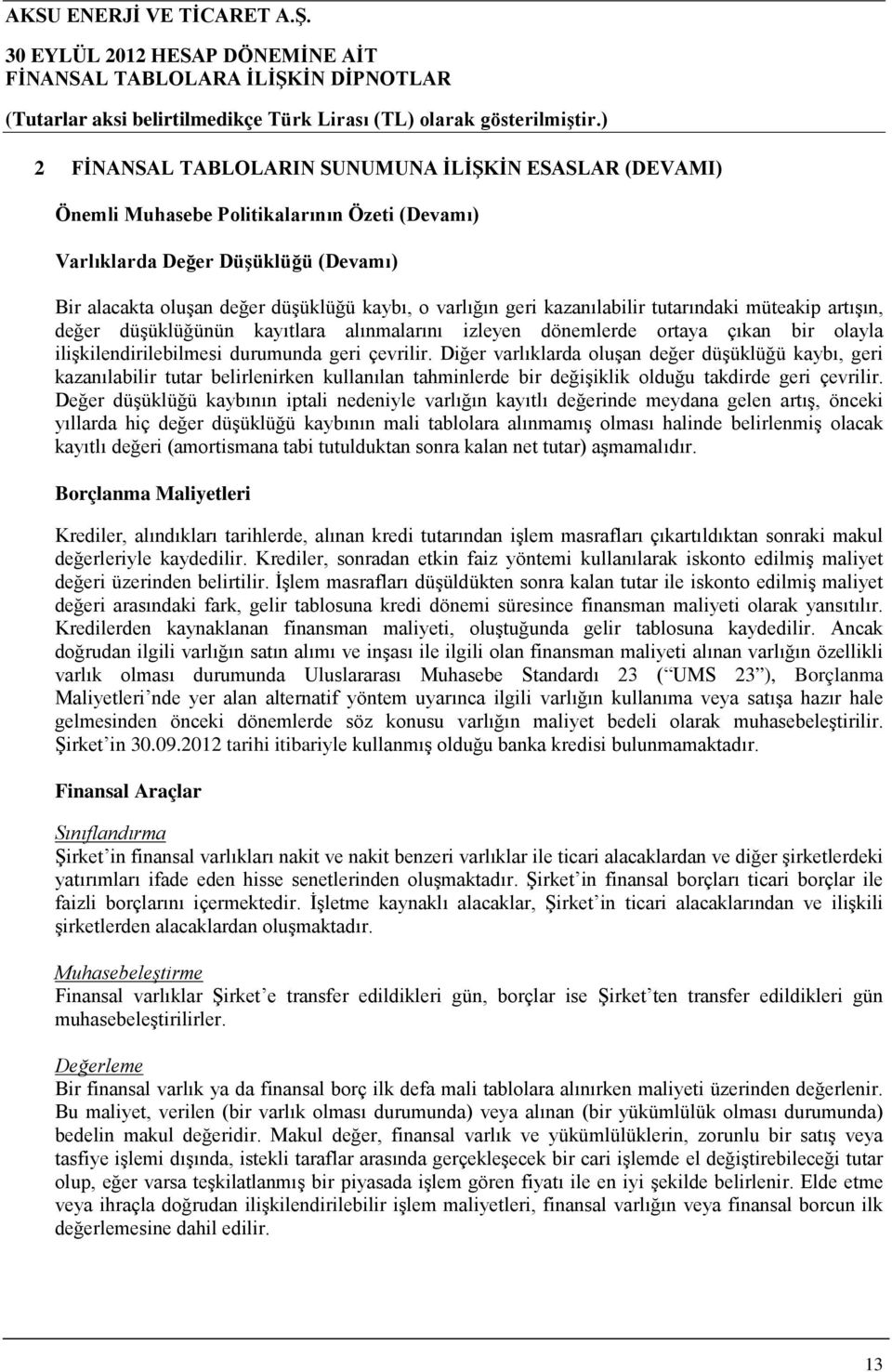 AKSU ENERJİ VE TİCARET A.Ş.
30 EYLÜL 2012 HESAP DÖNEMİNE AİT
FİNANSAL TABLOLARA İLİŞKİN DİPNOTLAR
(Tutarlar aksi belirtilmedikçe Türk Lirası (TL) olarak gösterilmiştir.)

2 FİNANSAL TABLOLARIN SUNUMUNA İLİŞKİN ESASLAR (DEVAMI)

Önemli Muhasebe Politikalarının Özeti (Devamı)

Varlıklarda Değer Düşüklüğü (Devamı)

Bir alacakta oluşan değer düşüklüğü kaybı, o varlığın geri kazanılabilir tutarındaki müteakip artışın, değer düşüklüğünün kayıtlara alınmalarını izleyen dönemlerde ortaya çıkan bir olayla ilişkilendirilebilmesi durumunda geri çevrilir. Diğer varlıklarda oluşan değer düşüklüğü kaybı, geri kazanılabilir tutar belirlenirken kullanılan tahminlerde bir değişiklik olduğu takdirde geri çevrilir. Değer düşüklüğü kaybının iptali nedeniyle varlığın kayıtlı değerinde meydana gelen artış, önceki yıllarda hiç değer düşüklüğü kaybının mali tablolara alınmamış olması halinde belirlenmiş olacak kayıtlı değeri (amortismana tabi tutulduktan sonra kalan net tutar) aşmamalıdır.

Borçlanma Maliyetleri

Krediler, alındıkları tarihlerde, alınan kredi tutarından işlem masrafları çıkartıldıktan sonraki makul değerleriyle kaydedilir. Krediler, sonradan etkin faiz yöntemi kullanılarak iskonto edilmiş maliyet değeri üzerinden belirtilir. İşlem masrafları düşüldükten sonra kalan tutar ile iskonto edilmiş maliyet değeri arasındaki fark, gelir tablosuna kredi dönemi süresince finansman maliyeti olarak yansıtılır. Kredilerden kaynaklanan finansman maliyeti, oluştuğunda gelir tablosuna kaydedilir. Ancak doğrudan ilgili varlığın satın alımı ve inşası ile ilgili olan finansman maliyeti alınan varlığın özellikli varlık olması durumunda Uluslararası Muhasebe Standardı 23 (“UMS 23”), Borçlanma Maliyetleri’nde yer alan alternatif yöntem uyarınca ilgili varlığın kullanıma veya satışa hazır hale gelmesinden önceki dönemlerde söz konusu varlığın maliyet bedeli olarak muhasebeleştirilir. Şirket’in 30.09.2012 tarihi itibariyle kullanmış olduğu banka kredisi bulunmamaktadır.

Finansal Araçlar

Sınıflandırma
Şirket’in finansal varlıkları nakit ve nakit benzeri varlıklar ile ticari alacaklardan ve diğer şirketlerdeki yatırımları ifade eden hisse senetlerinden oluşmaktadır. Şirket’in finansal borçları ticari borçlar ile faizli borçlarını içermektedir. İşletme kaynaklı alacaklar, Şirket’in ticari alacaklarından ve ilişkili şirketlerden alacaklardan oluşmaktadır.

Muhasebeleştirme
Finansal varlıklar Şirket’e transfer edildikleri gün, borçlar ise Şirket’ten transfer edildikleri gün muhasebeleştirilirler.

Değerleme
Bir finansal varlık ya da finansal borç ilk defa mali tablolara alınırken maliyeti üzerinden değerlenir. Bu maliyet, verilen (bir varlık olması durumunda) veya alınan (bir yükümlülük olması durumunda) bedelin makul değeridir. Makul değer, finansal varlık ve yükümlülüklerin, zorunlu bir satış veya tasfiye işlemi dışında, istekli taraflar arasında gerçekleşecek bir cari işlemde el değiştirebileceği tutar olup, eğer varsa teşkilatlanmış bir piyasada işlem gören fiyatı ile en iyi şekilde belirlenir. Elde etme veya ihraçla doğrudan ilişkilendirilebilir işlem maliyetleri, finansal varlığın veya finansal borcun ilk değerlemesine dahil edilir.

13